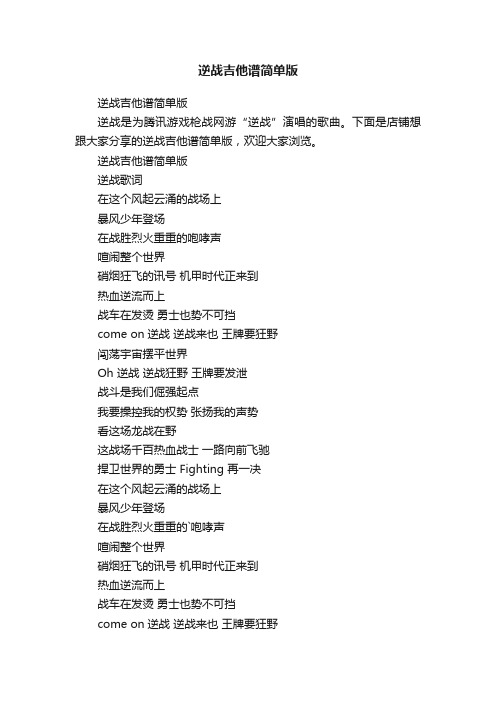 逆战吉他谱简单版

逆战吉他谱简单版

逆战是为腾讯游戏枪战网游“逆战”演唱的歌曲。下面是店铺想跟大家分享的逆战吉他谱简单版，欢迎大家浏览。

逆战吉他谱简单版

逆战歌词

在这个风起云涌的战场上

暴风少年登场

在战胜烈火重重的咆哮声

喧闹整个世界

硝烟狂飞的讯号 机甲时代正来到

热血逆流而上

战车在发烫 勇士也势不可挡

come on 逆战 逆战来也 王牌要狂野

闯荡宇宙摆平世界

Oh 逆战 逆战狂野 王牌要发泄

战斗是我们倔强起点

我要操控我的权势 张扬我的声势

看这场龙战在野

这战场千百热血战士 一路向前飞驰

捍卫世界的勇士 Fighting 再一决

在这个风起云涌的战场上

暴风少年登场

在战胜烈火重重的`咆哮声

喧闹整个世界

硝烟狂飞的讯号 机甲时代正来到

热血逆流而上

战车在发烫 勇士也势不可挡

come on 逆战 逆战来也 王牌要狂野